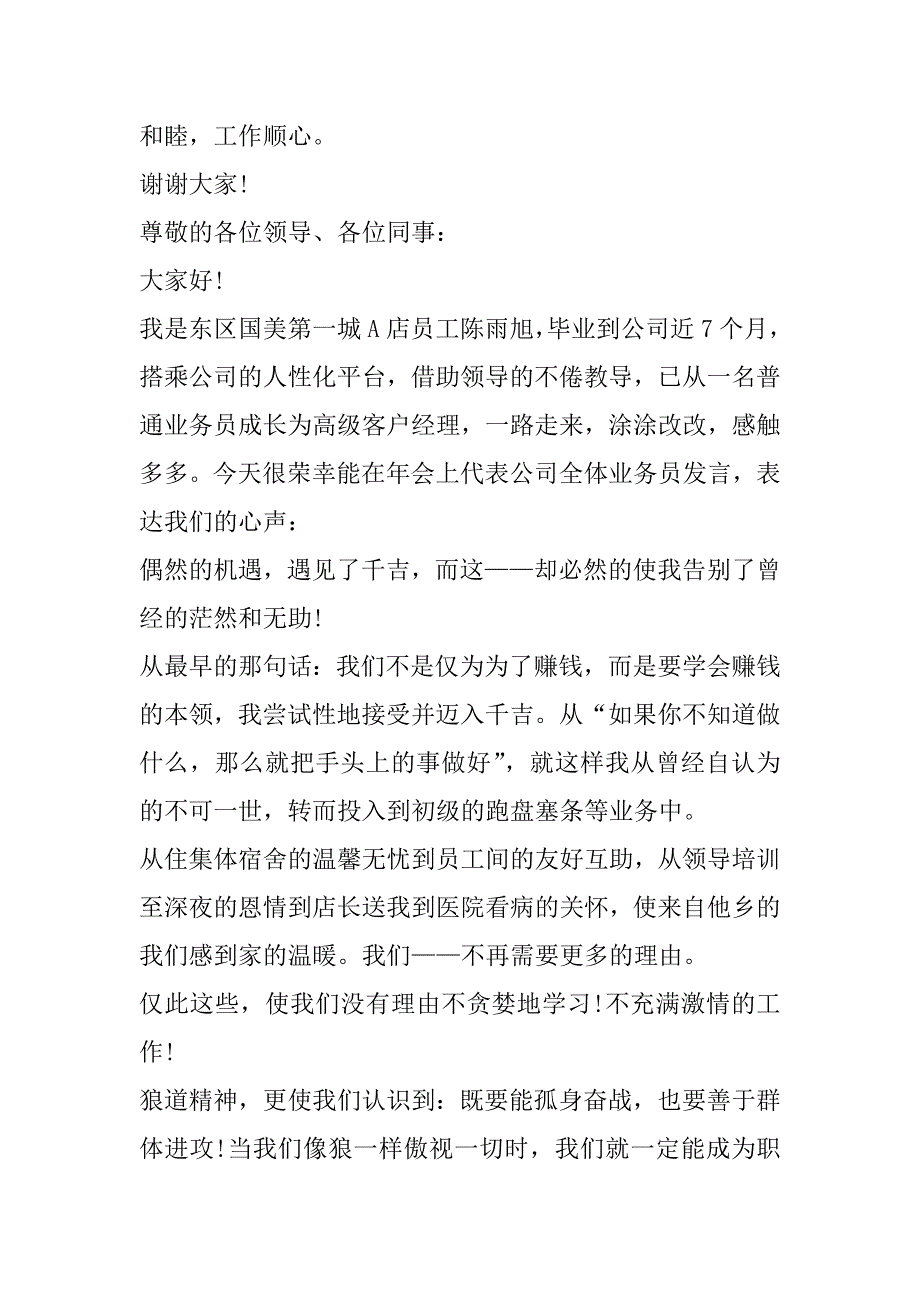 和睦，工作顺心。

谢谢大家!

尊敬的各位领导、各位同事：

大家好!

我是东区国美第一城A店员工陈雨旭，毕业到公司近7个月，搭乘公司的人性化平台，借助领导的不倦教导，已从一名普通业务员成长为高级客户经理，一路走来，涂涂改改，感触多多。今天很荣幸能在年会上代表公司全体业务员发言，表达我们的心声：

偶然的机遇，遇见了千吉，而这——却必然的使我告别了曾经的茫然和无助!

从最早的那句话：我们不是仅为为了赚钱，而是要学会赚钱的本领，我尝试性地接受并迈入千吉。从“如果你不知道做什么，那么就把手头上的事做好”，就这样我从曾经自认为的不可一世，转而投入到初级的跑盘塞条等业务中。

从住集体宿舍的温馨无忧到员工间的友好互助，从领导培训至深夜的恩情到店长送我到医院看病的关怀，使来自他乡的我们感到家的温暖。我们——不再需要更多的理由。

仅此这些，使我们没有理由不贪婪地学习!不充满激情的工作!

狼道精神，更使我们认识到：既要能孤身奋战，也要善于群体进攻!当我们像狼一样傲视一切时，我们就一定能成为职